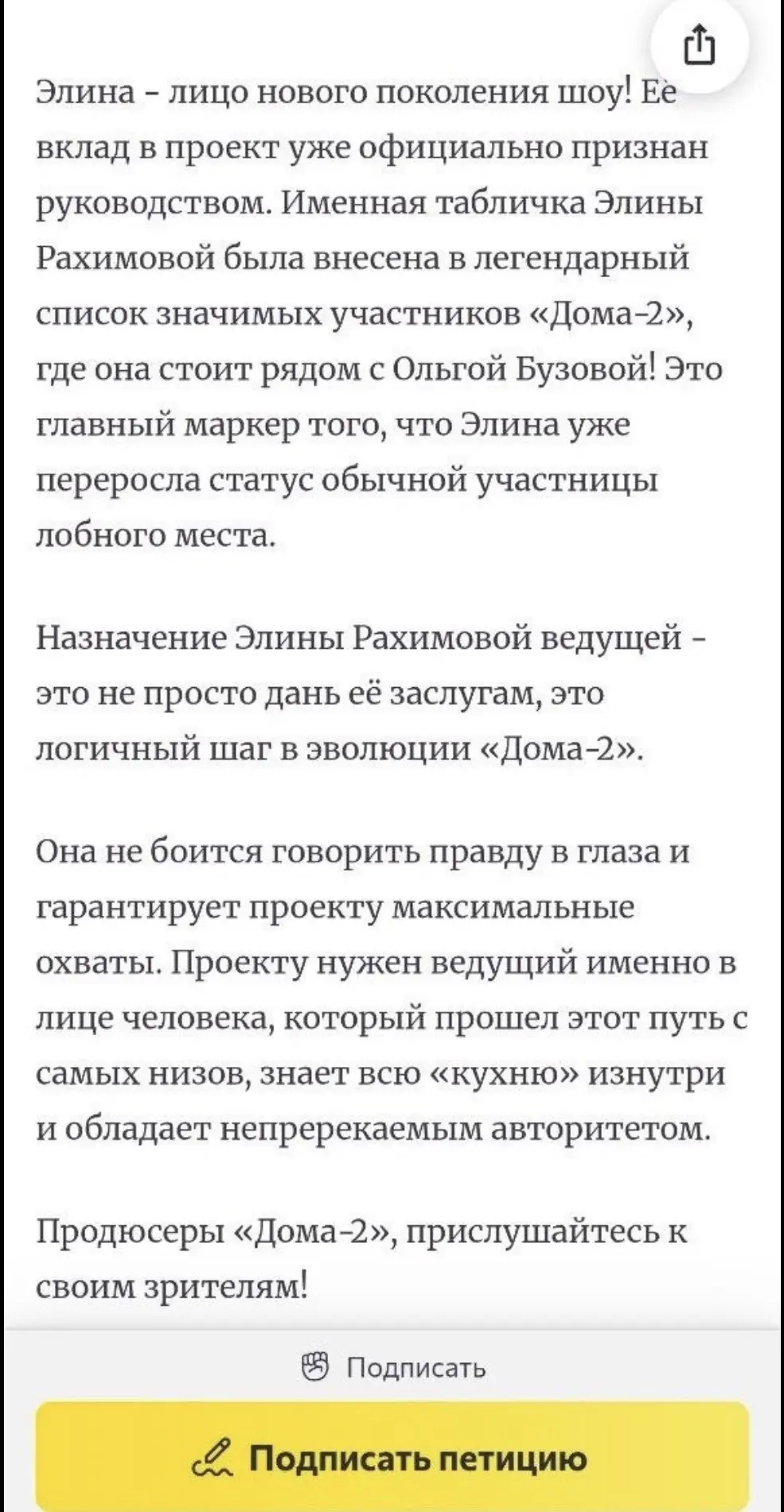 Элина - лицо нового поколения шоу! Её вклад в проект уже официально признан руководством. Именная табличка Элины Рахимовой была внесена в легендарный список значимых участников «Дома-2», где она стоит рядом с Ольгой Бузовой! Это главный маркер того, что Элина уже переросла статус обычной участницы лобного места.

Назначение Элины Рахимовой ведущей - это не просто дань её заслугам, это логичный шаг в эволюции «Дома-2».

Она не боится говорить правду в глаза и гарантирует проекту максимальные охваты. Проекту нужен ведущий именно в лице человека, который прошел этот путь с самых низов, знает всю «кухню» изнутри и обладает непререкаемым авторитетом.

Продюсеры «Дома-2», прислушайтесь к своим зрителям!

Подписать

Подписать петицию